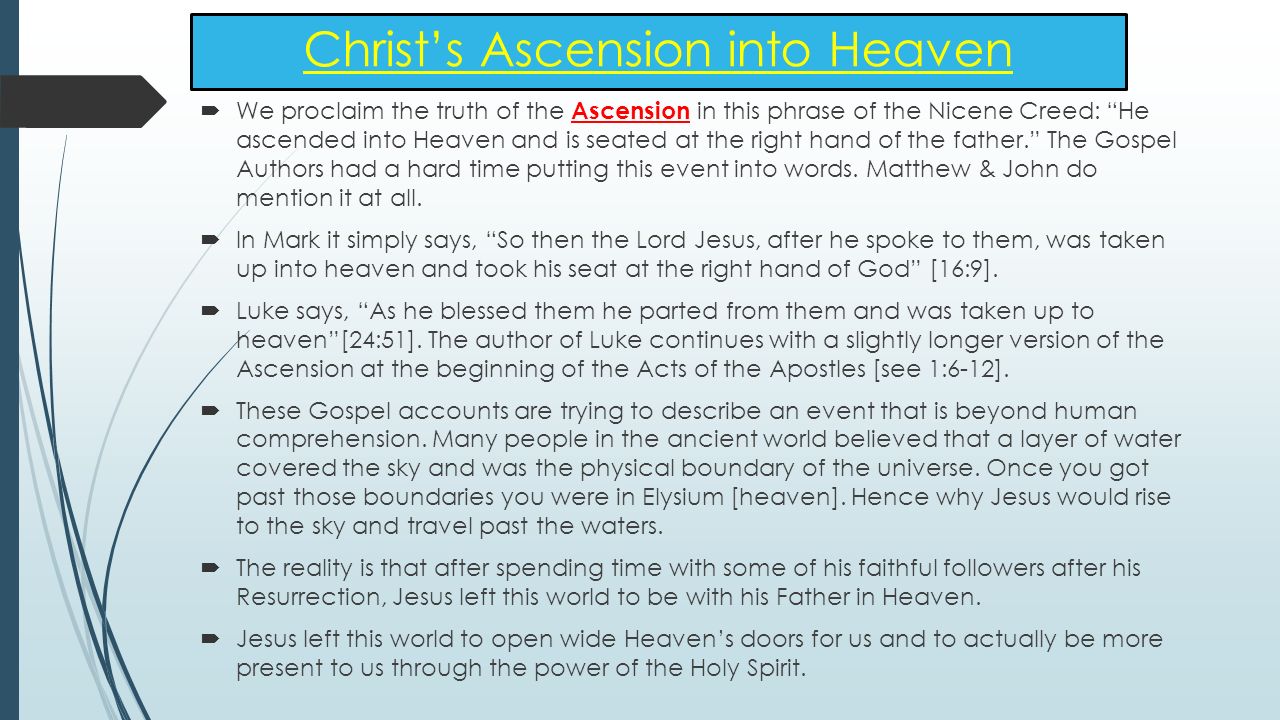 Christ's Ascension into Heaven

We proclaim the truth of the Ascension in this phrase of the Nicene Creed: "He ascended into Heaven and is seated at the right hand of the father." The Gospel Authors had a hard time putting this event into words. Matthew & John do mention it at all.

In Mark it simply says, "So then the Lord Jesus, after he spoke to them, was taken up into heaven and took his seat at the right hand of God" [16:9].

Luke says, "As he blessed them he parted from them and was taken up to heaven"[24:51]. The author of Luke continues with a slightly longer version of the Ascension at the beginning of the Acts of the Apostles [see 1:6-12].

These Gospel accounts are trying to describe an event that is beyond human comprehension. Many people in the ancient world believed that a layer of water covered the sky and was the physical boundary of the universe. Once you got past those boundaries you were in Elysium [heaven]. Hence why Jesus would rise to the sky and travel past the waters.

The reality is that after spending time with some of his faithful followers after his Resurrection, Jesus left this world to be with his Father in Heaven.

Jesus left this world to open wide Heaven's doors for us and to actually be more present to us through the power of the Holy Spirit.